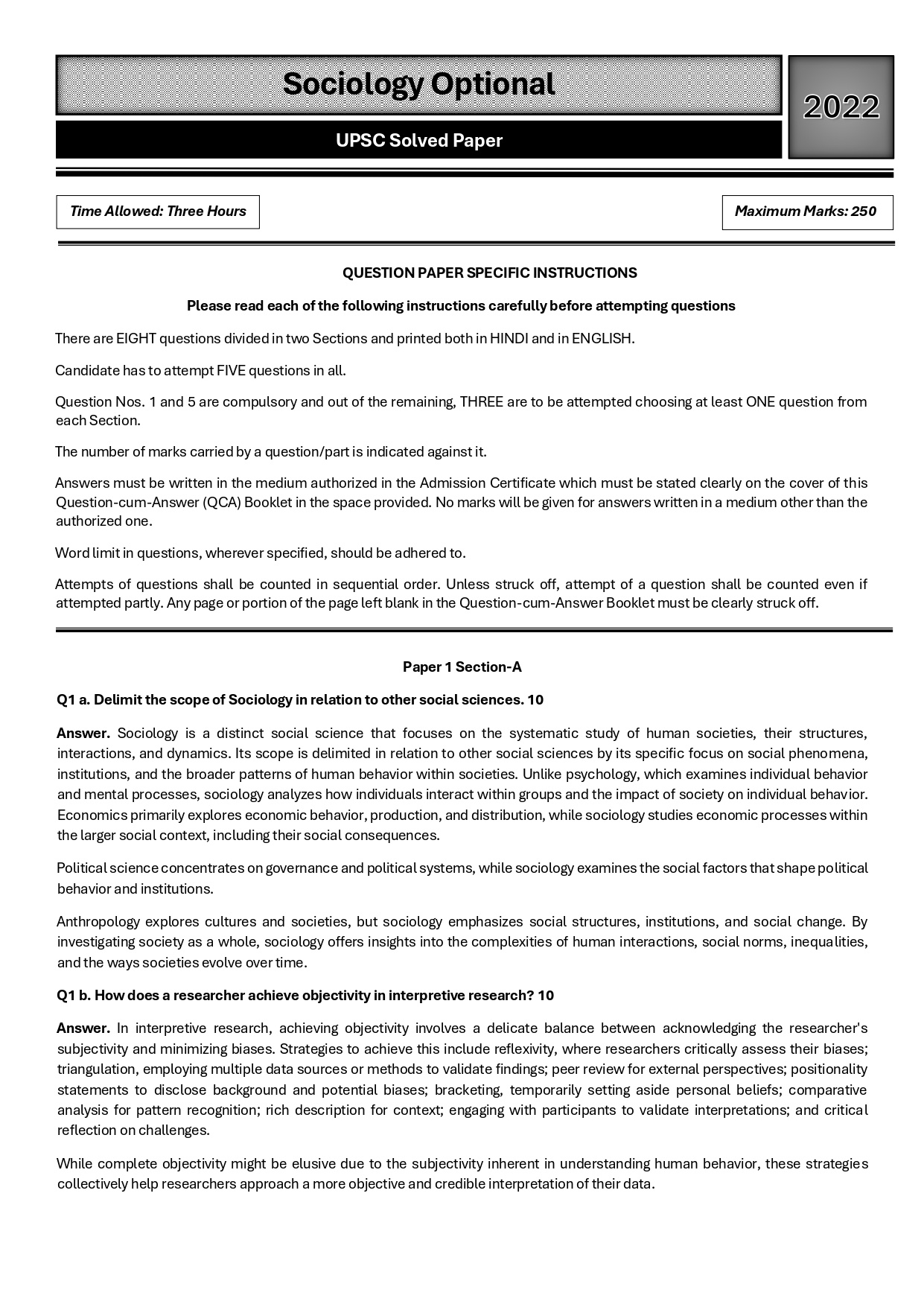 Sociology Optional

2022

UPSC Solved Paper

Time Allowed: Three Hours

Maximum Marks: 250

QUESTION PAPER SPECIFIC INSTRUCTIONS

Please read each of the following instructions carefully before attempting questions

There are EIGHT questions divided in two Sections and printed both in HINDI and in ENGLISH.

Candidate has to attempt FIVE questions in all.

Question Nos. 1 and 5 are compulsory and out of the remaining, THREE are to be attempted choosing at least ONE question from each Section.

The number of marks carried by a question/part is indicated against it.

Answers must be written in the medium authorized in the Admission Certificate which must be stated clearly on the cover of this Question-cum-Answer (QCA) Booklet in the space provided. No marks will be given for answers written in a medium other than the authorized one.

Word limit in questions, wherever specified, should be adhered to.

Attempts of questions shall be counted in sequential order. Unless struck off, attempt of a question shall be counted even if attempted partly. Any page or portion of the page left blank in the Question-cum-Answer Booklet must be clearly struck off.

Paper 1 Section-A

Q1 a. Delimit the scope of Sociology in relation to other social sciences. 10

Answer. Sociology is a distinct social science that focuses on the systematic study of human societies, their structures, interactions, and dynamics. Its scope is delimited in relation to other social sciences by its specific focus on social phenomena, institutions, and the broader patterns of human behavior within societies. Unlike psychology, which examines individual behavior and mental processes, sociology analyzes how individuals interact within groups and the impact of society on individual behavior. Economics primarily explores economic behavior, production, and distribution, while sociology studies economic processes within the larger social context, including their social consequences.

Political science concentrates on governance and political systems, while sociology examines the social factors that shape political behavior and institutions.

Anthropology explores cultures and societies, but sociology emphasizes social structures, institutions, and social change. By investigating society as a whole, sociology offers insights into the complexities of human interactions, social norms, inequalities, and the ways societies evolve over time.

Q1 b. How does a researcher achieve objectivity in interpretive research? 10

Answer. In interpretive research, achieving objectivity involves a delicate balance between acknowledging the researcher's subjectivity and minimizing biases. Strategies to achieve this include reflexivity, where researchers critically assess their biases; triangulation, employing multiple data sources or methods to validate findings; peer review for external perspectives; positionality statements to disclose background and potential biases; bracketing, temporarily setting aside personal beliefs; comparative analysis for pattern recognition; rich description for context; engaging with participants to validate interpretations; and critical reflection on challenges.

While complete objectivity might be elusive due to the subjectivity inherent in understanding human behavior, these strategies collectively help researchers approach a more objective and credible interpretation of their data.